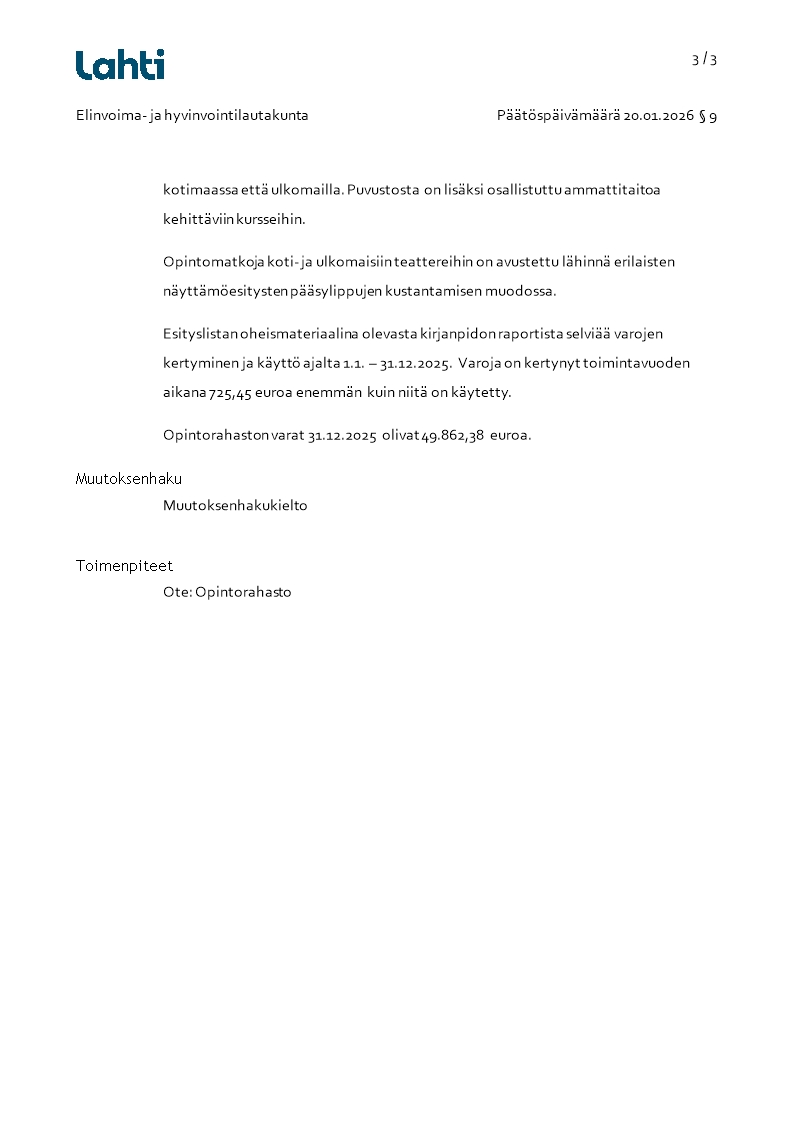 Lahti

3 / 3

Elinvoima- ja hyvinvointilautakunta

Päätöspäivämäärä 20.01.2026 § 9

kotimaassa että ulkomailla. Puvustosta on lisäksi osallistuttu ammattitaitoa kehittäviin kursseihin.

Opintomatkoja koti- ja ulkomaisiin teattereihin on avustettu lähinnä erilaisten näyttämöesitysten pääsylippujen kustantamisen muodossa.

Esityslistan oheismateriaalina olevasta kirjanpidon raportista selviää varojen kertyminen ja käyttö ajalta 1.1. – 31.12.2025. Varoja on kertynyt toimintavuoden aikana 725,45 euroa enemmän kuin niitä on käytetty.

Opintorahaston varat 31.12.2025 olivat 49.862,38 euroa.

Muutoksenhaku

Muutoksenhakukielto

Toimenpiteet

Ote: Opintorahasto